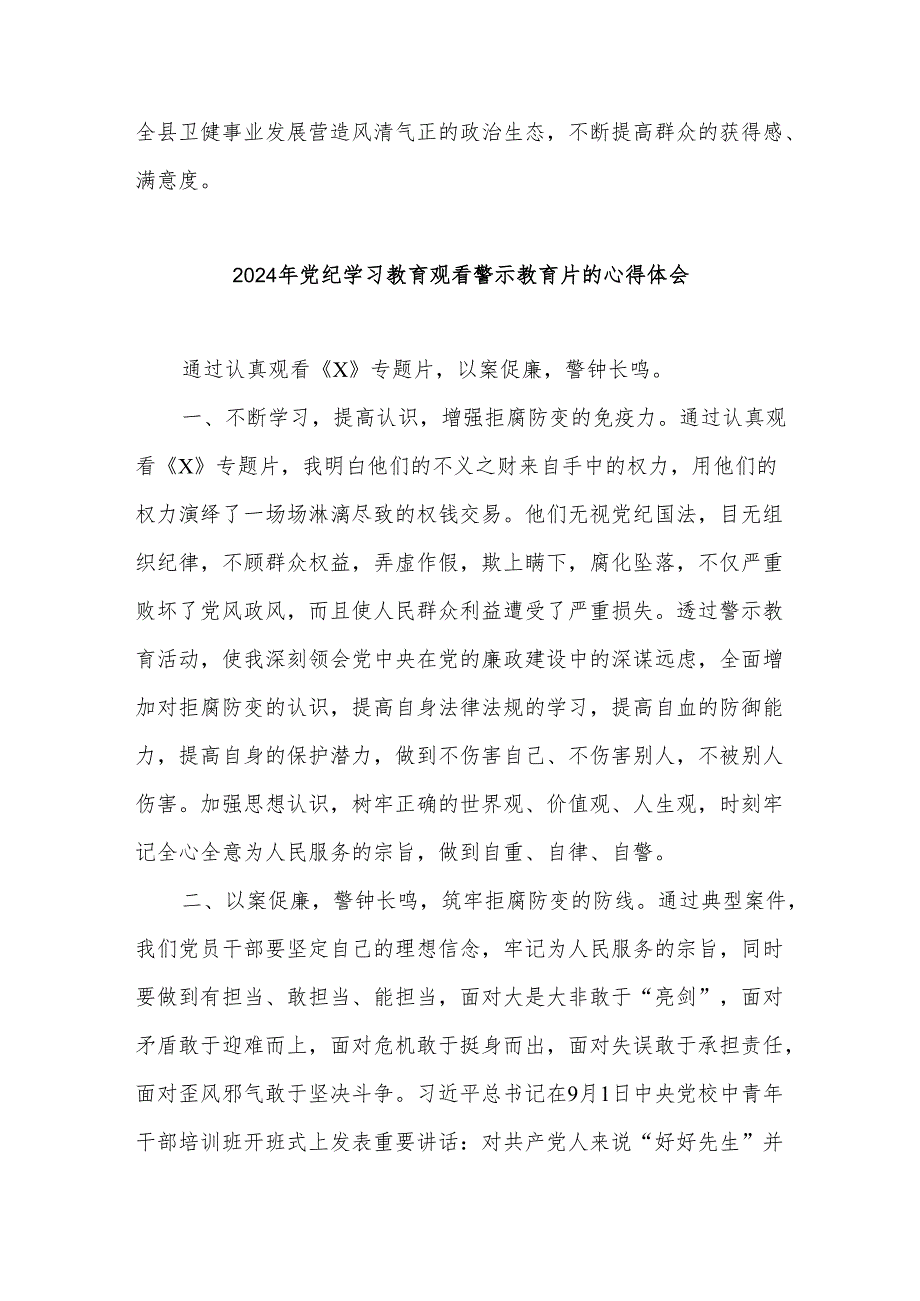 全县卫健事业发展营造风清气正的政治生态，不断提高群众的获得感、满意度。

2024年党纪学习教育观看警示教育片的心得体会

通过认真观看《X》专题片，以案促廉，警钟长鸣。

一、不断学习，提高认识，增强拒腐防变的免疫力。通过认真观看《X》专题片，我明白他们的不义之财来自手中的权力，用他们的权力演绎了一场场淋漓尽致的权钱交易。他们无视党纪国法，目无组织纪律，不顾群众权益，弄虚作假，欺上瞒下，腐化坠落，不仅严重败坏了党风政风，而且使人民群众利益遭受了严重损失。透过警示教育活动，使我深刻领会党中央在党的廉政建设中的深谋远虑，全面增加对拒腐防变的认识，提高自身法律法规的学习，提高自血的防御能力，提高自身的保护潜力，做到不伤害自己、不伤害别人，不被别人伤害。加强思想认识，树牢正确的世界观、价值观、人生观，时刻牢记全心全意为人民服务的宗旨，做到自重、自律、自警。

二、以案促廉，警钟长鸣，筑牢拒腐防变的防线。通过典型案件，我们党员干部要坚定自己的理想信念，牢记为人民服务的宗旨，同时要做到有担当、敢担当、能担当，面对大是大非敢于“亮剑”，面对矛盾敢于迎难而上，面对危机敢于挺身而出，面对失误敢于承担责任，面对歪风邪气敢于坚决斗争。习近平总书记在9月1日中央党校中青年干部培训班开班式上发表重要讲话：对共产党人来说“好好先生”并